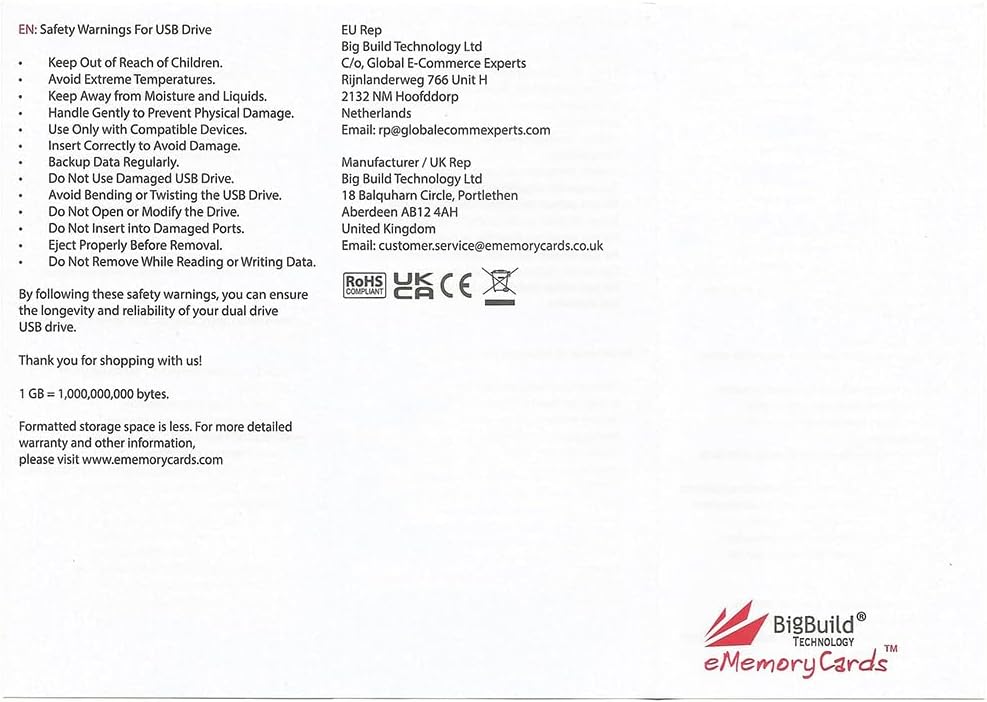 EN: Safety Warnings For USB Drive

• Keep Out of Reach of Children.
• Avoid Extreme Temperatures.
• Keep Away from Moisture and Liquids.
• Handle Gently to Prevent Physical Damage.
• Use Only with Compatible Devices.
• Insert Correctly to Avoid Damage.
• Backup Data Regularly.
• Do Not Use Damaged USB Drive.
• Avoid Bending or Twisting the USB Drive.
• Do Not Open or Modify the Drive.
• Do Not Insert into Damaged Ports.
• Eject Properly Before Removal.
• Do Not Remove While Reading or Writing Data.

By following these safety warnings, you can ensure the longevity and reliability of your dual drive USB drive.

Thank you for shopping with us!

1 GB = 1,000,000,000 bytes.

Formatted storage space is less. For more detailed warranty and other information, please visit www.ememorycards.com

EU Rep
Big Build Technology Ltd
C/o, Global E-Commerce Experts
Rijnlanderweg 766 Unit H
2132 NM Hoofddorp
Netherlands
Email: rp@globalecommexperts.com

Manufacturer / UK Rep
Big Build Technology Ltd
18 Balquharn Circle, Portlethen
Aberdeen AB12 4AH
United Kingdom
Email: customer.service@ememorycards.co.uk

RoHS COMPLIANT UK CA CE

BigBuild®
TECHNOLOGY
eMemoryCards™